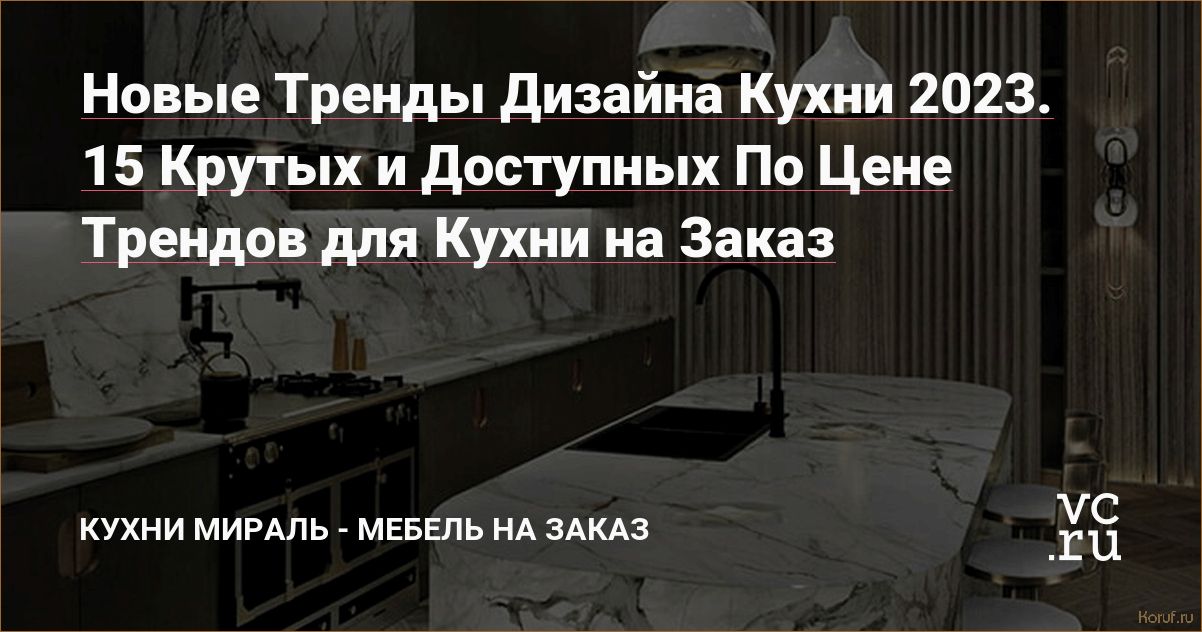 Новые Тренды Дизайна Кухни 2023. 15 Крутых и Доступных По Цене Трендов для Кухни на Заказ

КУХНИ МИРАЛЬ - МЕБЕЛЬ НА ЗАКАЗ

vc.ru

Koruf.ru